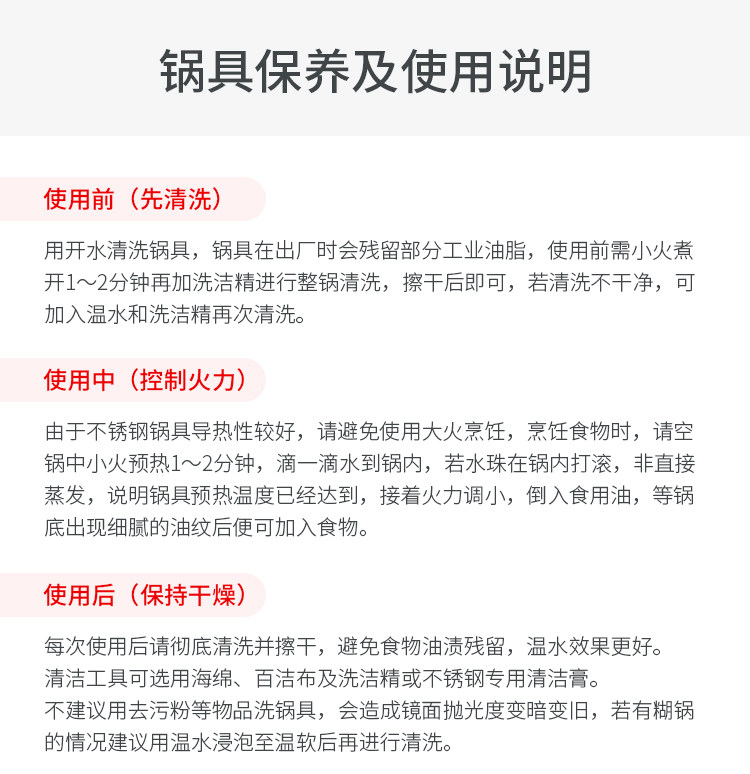 锅具保养及使用说明

使用前（先清洗）

用开水清洗锅具，锅具在出厂时会残留部分工业油脂，使用前需小火煮开1～2分钟再加洗洁精进行整锅清洗，擦干后即可，若清洗不干净，可加入温水和洗洁精再次清洗。

使用中（控制火力）

由于不锈钢锅具导热性较好，请避免使用大火烹饪，烹饪食物时，请空锅中小火预热1～2分钟，滴一滴水到锅内，若水珠在锅内打滚，非直接蒸发，说明锅具预热温度已经达到，接着火力调小，倒入食用油，等锅底出现细腻的油纹后便可加入食物。

使用后（保持干燥）

每次使用后请彻底清洗并擦干，避免食物油渍残留，温水效果更好。
清洁工具可选用海绵、百洁布及洗洁精或不锈钢专用清洁膏。
不建议用去污粉等物品洗锅具，会造成镜面抛光度变暗变旧，若有糊锅的情况建议用温水浸泡至温软后再进行清洗。